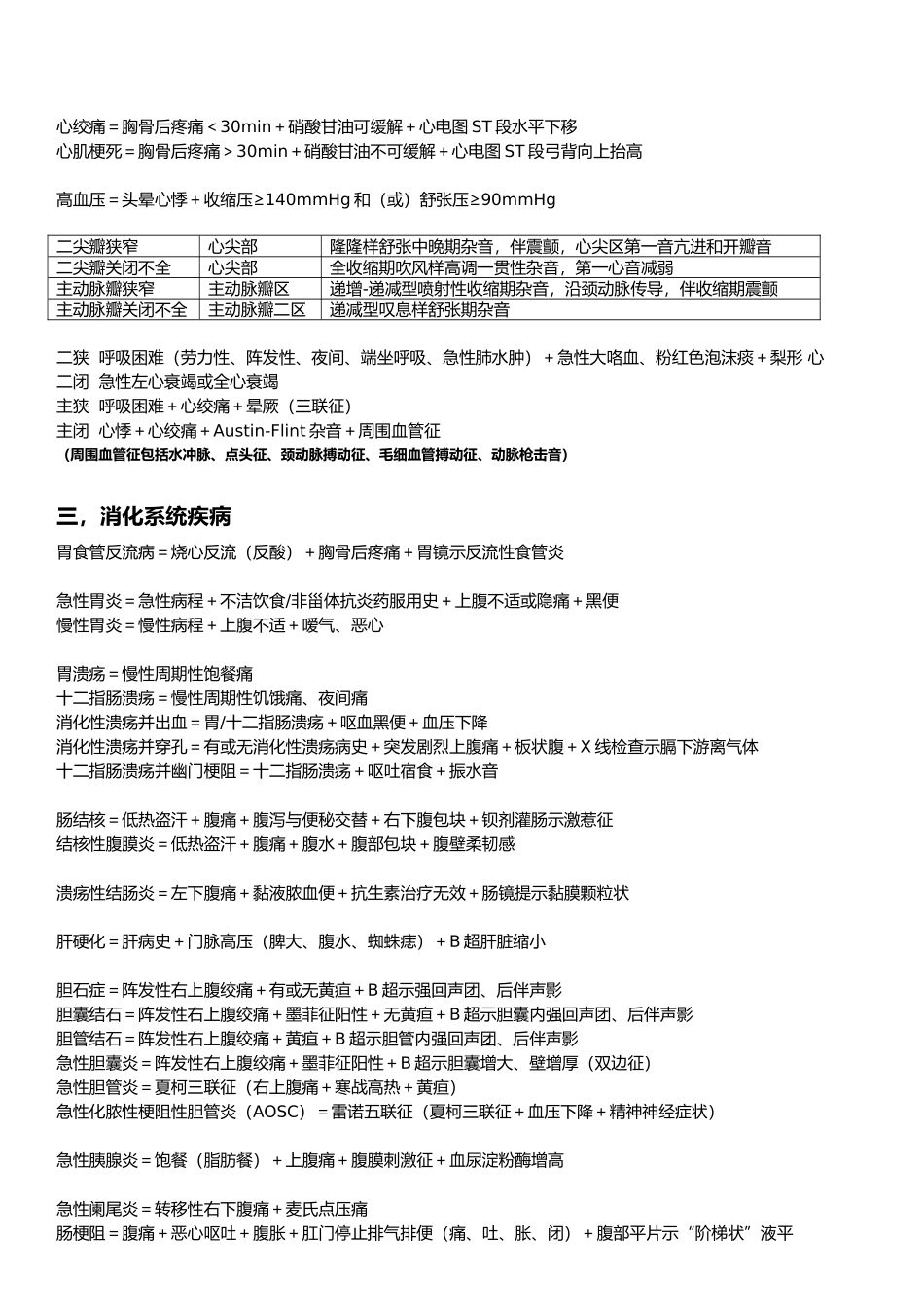 心绞痛＝胸骨后疼痛＜30min＋硝酸甘油可缓解＋心电图 ST 段水平下移
心肌梗死＝胸骨后疼痛＞30min＋硝酸甘油不可缓解＋心电图 ST 段弓背向上抬高

高血压＝头晕心悸＋收缩压≥140mmHg 和（或）舒张压≥90mmHg

| 二尖瓣狭窄 | 心尖部 | 隆隆样舒张中晚期杂音，伴震颤，心尖区第一音亢进和开瓣音 |
|---|---|---|
| 二尖瓣关闭不全 | 心尖部 | 全收缩期吹风样高调一贯性杂音，第一心音减弱 |
| 主动脉瓣狭窄 | 主动脉瓣区 | 递增-递减型喷射性收缩期杂音，沿颈动脉传导，伴收缩期震颤 |
| 主动脉瓣关闭不全 | 主动脉瓣二区 | 递减型叹息样舒张期杂音 |

二狭 呼吸困难（劳力性、阵发性、夜间、端坐呼吸、急性肺水肿）＋急性大咯血、粉红色泡沫痰＋梨形 心
二闭 急性左心衰竭或全心衰竭
主狭 呼吸困难＋心绞痛＋晕厥（三联征）
主闭 心悸＋心绞痛＋Austin-Flint 杂音＋周围血管征
（周围血管征包括水冲脉、点头征、颈动脉搏动征、毛细血管搏动征、动脉枪击音）

三，消化系统疾病
胃食管反流病＝烧心反流（反酸）＋胸骨后疼痛＋胃镜示反流性食管炎

急性胃炎＝急性病程＋不洁饮食/非甾体抗炎药服用史＋上腹不适或隐痛＋黑便
慢性胃炎＝慢性病程＋上腹不适＋嗳气、恶心

胃溃疡＝慢性周期性饱餐痛
十二指肠溃疡＝慢性周期性饥饿痛、夜间痛
消化性溃疡并出血＝胃/十二指肠溃疡＋呕血黑便＋血压下降
消化性溃疡并穿孔＝有或无消化性溃疡病史＋突发剧烈上腹痛＋板状腹＋X 线检查示膈下游离气体
十二指肠溃疡并幽门梗阻＝十二指肠溃疡＋呕吐宿食＋振水音

肠结核＝低热盗汗＋腹痛＋腹泻与便秘交替＋右下腹包块＋钡剂灌肠示激惹征
结核性腹膜炎＝低热盗汗＋腹痛＋腹水＋腹部包块＋腹壁柔韧感

溃疡性结肠炎＝左下腹痛＋黏液脓血便＋抗生素治疗无效＋肠镜提示黏膜颗粒状

肝硬化＝肝病史＋门脉高压（脾大、腹水、蜘蛛痣）＋B 超肝脏缩小

胆石症＝阵发性右上腹绞痛＋有或无黄疸＋B 超示强回声团、后伴声影
胆囊结石＝阵发性右上腹绞痛＋墨菲征阳性＋无黄疸＋B 超示胆囊内强回声团、后伴声影
胆管结石＝阵发性右上腹绞痛＋黄疸＋B 超示胆管内强回声团、后伴声影
急性胆囊炎＝阵发性右上腹绞痛＋墨菲征阳性＋B 超示胆囊增大、壁增厚（双边征）
急性胆管炎＝夏柯三联征（右上腹痛＋寒战高热＋黄疸）
急性化脓性梗阻性胆管炎（AOSC）＝雷诺五联征（夏柯三联征＋血压下降＋精神神经症状）

急性胰腺炎＝饱餐（脂肪餐）＋上腹痛＋腹膜刺激征＋血尿淀粉酶增高

急性阑尾炎＝转移性右下腹痛＋麦氏点压痛
肠梗阻＝腹痛＋恶心呕吐＋腹胀＋肛门停止排气排便（痛、吐、胀、闭）＋腹部平片示“阶梯状”液平